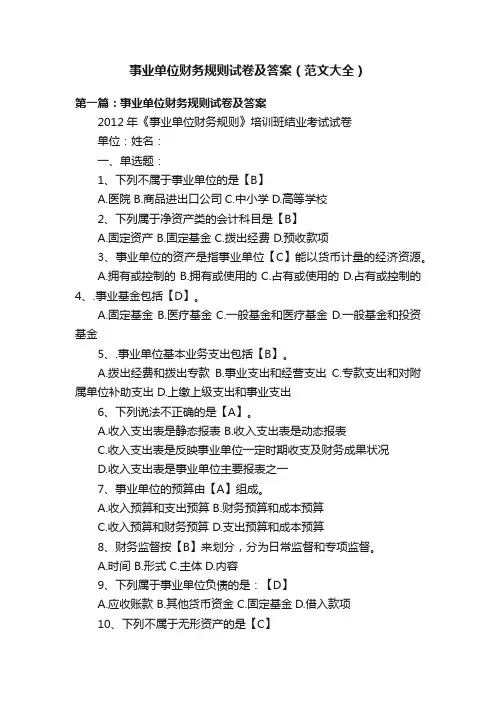 事业单位财务规则试卷及答案（范文大全）

第一篇：事业单位财务规则试卷及答案

2012年《事业单位财务规则》培训班结业考试试卷

单位：姓名：

一、单选题：

1、下列不属于事业单位的是【B】

A.医院 B.商品进出口公司 C.中小学 D.高等学校

2、下列属于净资产类的会计科目是【B】

A.固定资产 B.固定基金 C.拨出经费 D.预收款项

3、事业单位的资产是指事业单位【C】能以货币计量的经济资源。

A.拥有或控制的 B.拥有或使用的 C.占有或使用的 D.占有或控制的

4、.事业基金包括【D】。

A.固定基金 B.医疗基金 C.一般基金和医疗基金 D.一般基金和投资基金

5、.事业单位基本业务支出包括【B】。

A.拨出经费和拨出专款 B.事业支出和经营支出 C.专款支出和对附属单位补助支出 D.上缴上级支出和事业支出

6、下列说法不正确的是【A】。

A.收入支出表是静态报表 B.收入支出表是动态报表

C.收入支出表是反映事业单位一定时期收支及财务成果状况

D.收入支出表是事业单位主要报表之一

7、事业单位的预算由【A】组成。

A.收入预算和支出预算 B.财务预算和成本预算

C.收入预算和财务预算 D.支出预算和成本预算

8、财务监督按【B】来划分，分为日常监督和专项监督。

A.时间 B.形式 C.主体 D.内容

9、下列属于事业单位负债的是：【D】

A.应收账款 B.其他货币资金 C.固定基金 D.借入款项

10、下列不属于无形资产的是【C】